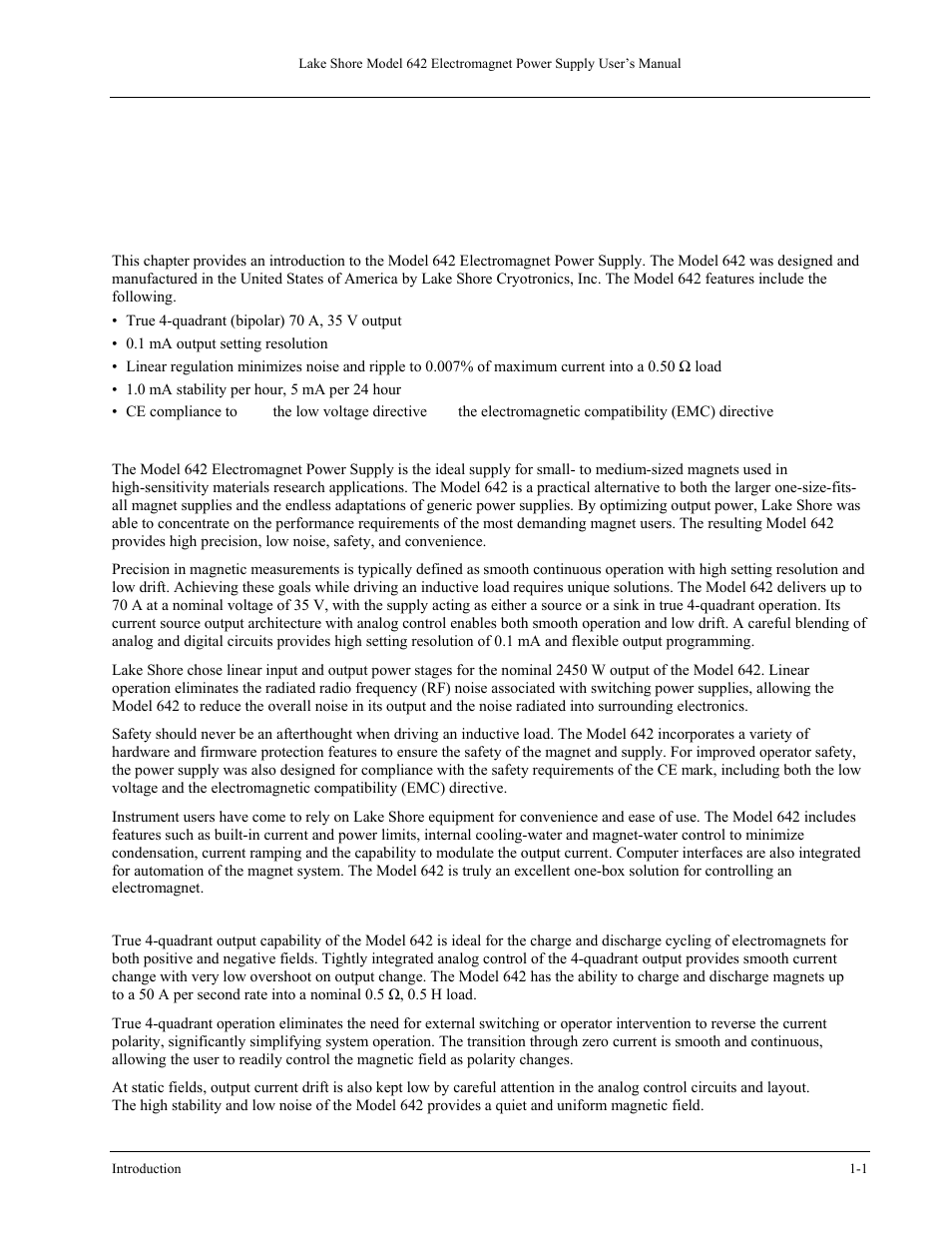 Lake Shore Model 642 Electromagnet Power Supply User's Manual

This chapter provides an introduction to the Model 642 Electromagnet Power Supply. The Model 642 was designed and manufactured in the United States of America by Lake Shore Cryotronics, Inc. The Model 642 features include the following.

• True 4-quadrant (bipolar) 70 A, 35 V output
• 0.1 mA output setting resolution
• Linear regulation minimizes noise and ripple to 0.007% of maximum current into a 0.50 Ω load
• 1.0 mA stability per hour, 5 mA per 24 hour
• CE compliance to the low voltage directive the electromagnetic compatibility (EMC) directive

The Model 642 Electromagnet Power Supply is the ideal supply for small- to medium-sized magnets used in high-sensitivity materials research applications. The Model 642 is a practical alternative to both the larger one-size-fits-all magnet supplies and the endless adaptations of generic power supplies. By optimizing output power, Lake Shore was able to concentrate on the performance requirements of the most demanding magnet users. The resulting Model 642 provides high precision, low noise, safety, and convenience.

Precision in magnetic measurements is typically defined as smooth continuous operation with high setting resolution and low drift. Achieving these goals while driving an inductive load requires unique solutions. The Model 642 delivers up to 70 A at a nominal voltage of 35 V, with the supply acting as either a source or a sink in true 4-quadrant operation. Its current source output architecture with analog control enables both smooth operation and low drift. A careful blending of analog and digital circuits provides high setting resolution of 0.1 mA and flexible output programming.

Lake Shore chose linear input and output power stages for the nominal 2450 W output of the Model 642. Linear operation eliminates the radiated radio frequency (RF) noise associated with switching power supplies, allowing the Model 642 to reduce the overall noise in its output and the noise radiated into surrounding electronics.

Safety should never be an afterthought when driving an inductive load. The Model 642 incorporates a variety of hardware and firmware protection features to ensure the safety of the magnet and supply. For improved operator safety, the power supply was also designed for compliance with the safety requirements of the CE mark, including both the low voltage and the electromagnetic compatibility (EMC) directive.

Instrument users have come to rely on Lake Shore equipment for convenience and ease of use. The Model 642 includes features such as built-in current and power limits, internal cooling-water and magnet-water control to minimize condensation, current ramping and the capability to modulate the output current. Computer interfaces are also integrated for automation of the magnet system. The Model 642 is truly an excellent one-box solution for controlling an electromagnet.

True 4-quadrant output capability of the Model 642 is ideal for the charge and discharge cycling of electromagnets for both positive and negative fields. Tightly integrated analog control of the 4-quadrant output provides smooth current change with very low overshoot on output change. The Model 642 has the ability to charge and discharge magnets up to a 50 A per second rate into a nominal 0.5 Ω, 0.5 H load.

True 4-quadrant operation eliminates the need for external switching or operator intervention to reverse the current polarity, significantly simplifying system operation. The transition through zero current is smooth and continuous, allowing the user to readily control the magnetic field as polarity changes.

At static fields, output current drift is also kept low by careful attention in the analog control circuits and layout. The high stability and low noise of the Model 642 provides a quiet and uniform magnetic field.

Introduction 1-1